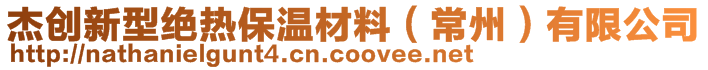 杰创新型绝热保温材料（常州）有限公司
http://nathanielgunt4.cn.coovee.net